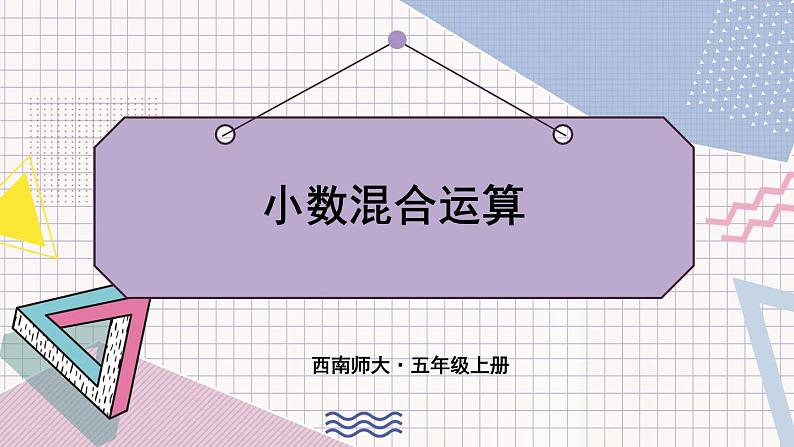 小数混合运算

西南师大 · 五年级上册